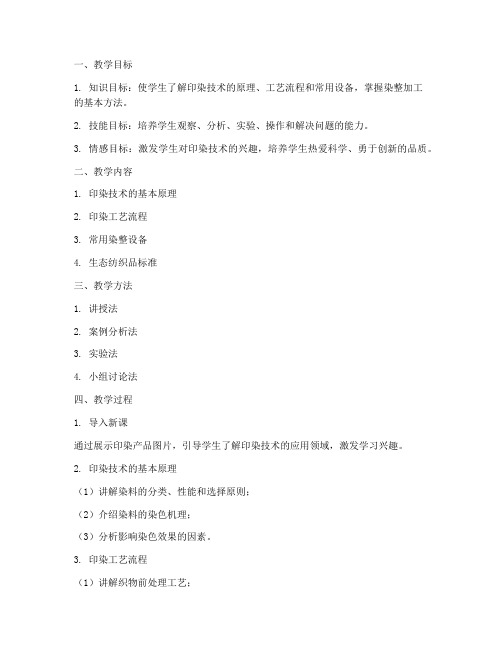 一、教学目标

1. 知识目标：使学生了解印染技术的原理、工艺流程和常用设备，掌握染整加工的基本方法。

2. 技能目标：培养学生观察、分析、实验、操作和解决问题的能力。

3. 情感目标：激发学生对印染技术的兴趣，培养学生热爱科学、勇于创新的品质。

二、教学内容

1. 印染技术的基本原理

2. 印染工艺流程

3. 常用染整设备

4. 生态纺织品标准

三、教学方法

1. 讲授法

2. 案例分析法

3. 实验法

4. 小组讨论法

四、教学过程

1. 导入新课

通过展示印染产品图片，引导学生了解印染技术的应用领域，激发学习兴趣。

2. 印染技术的基本原理

（1）讲解染料的分类、性能和选择原则；

（2）介绍染料的染色机理；

（3）分析影响染色效果的因素。

3. 印染工艺流程

（1）讲解织物前处理工艺；